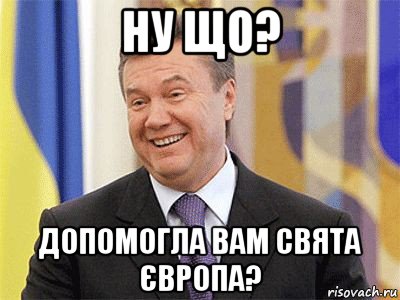 НУ ЩО?

ДОПОМОГЛА ВАМ СВЯТА ЄВРОПА?

risovach.ru